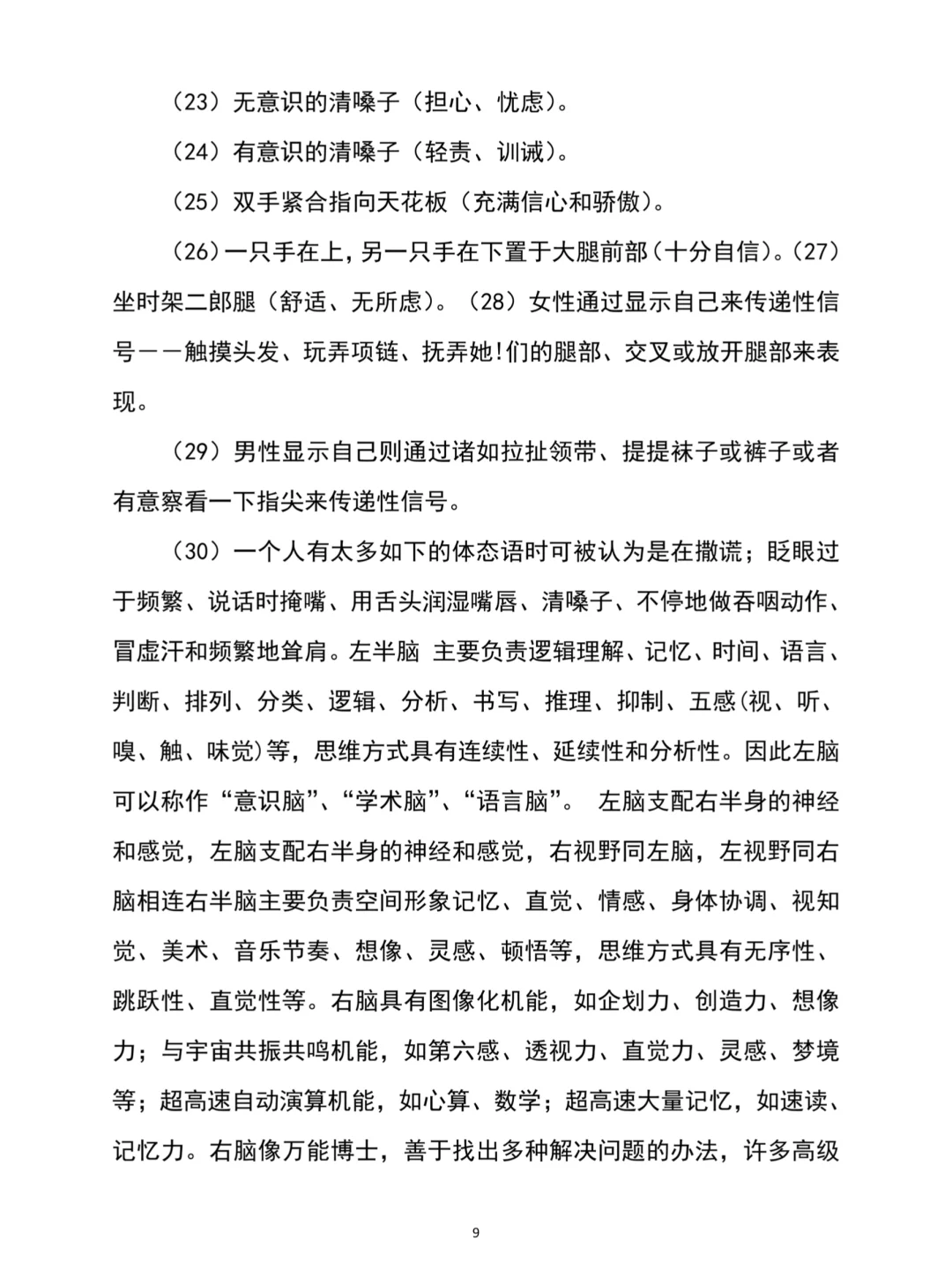 （23）无意识的清嗓子（担心、忧虑）。

（24）有意识的清嗓子（轻责、训诫）。

（25）双手紧合指向天花板（充满信心和骄傲）。

（26）一只手在上，另一只手在下置于大腿前部（十分自信）。（27）坐时架二郎腿（舒适、无所虑）。（28）女性通过显示自己来传递性信号——触摸头发、玩弄项链、抚弄她!们的腿部、交叉或放开腿部来表现。

（29）男性显示自己则通过诸如拉扯领带、提提袜子或裤子或者有意察看一下指尖来传递性信号。

（30）一个人有太多如下的体态语时可被认为是在撒谎；眨眼过于频繁、说话时掩嘴、用舌头润湿嘴唇、清嗓子、不停地做吞咽动作、冒虚汗和频繁地耸肩。左半脑 主要负责逻辑理解、记忆、时间、语言、判断、排列、分类、逻辑、分析、书写、推理、抑制、五感(视、听、嗅、触、味觉)等，思维方式具有连续性、延续性和分析性。因此左脑可以称作“意识脑”、“学术脑”、“语言脑”。 左脑支配右半身的神经和感觉，左脑支配右半身的神经和感觉，右视野同左脑，左视野同右脑相连右半脑主要负责空间形象记忆、直觉、情感、身体协调、视知觉、美术、音乐节奏、想像、灵感、顿悟等，思维方式具有无序性、跳跃性、直觉性等。右脑具有图像化机能，如企划力、创造力、想像力；与宇宙共振共鸣机能，如第六感、透视力、直觉力、灵感、梦境等；超高速自动演算机能，如心算、数学；超高速大量记忆，如速读、记忆力。右脑像万能博士，善于找出多种解决问题的办法，许多高级

9